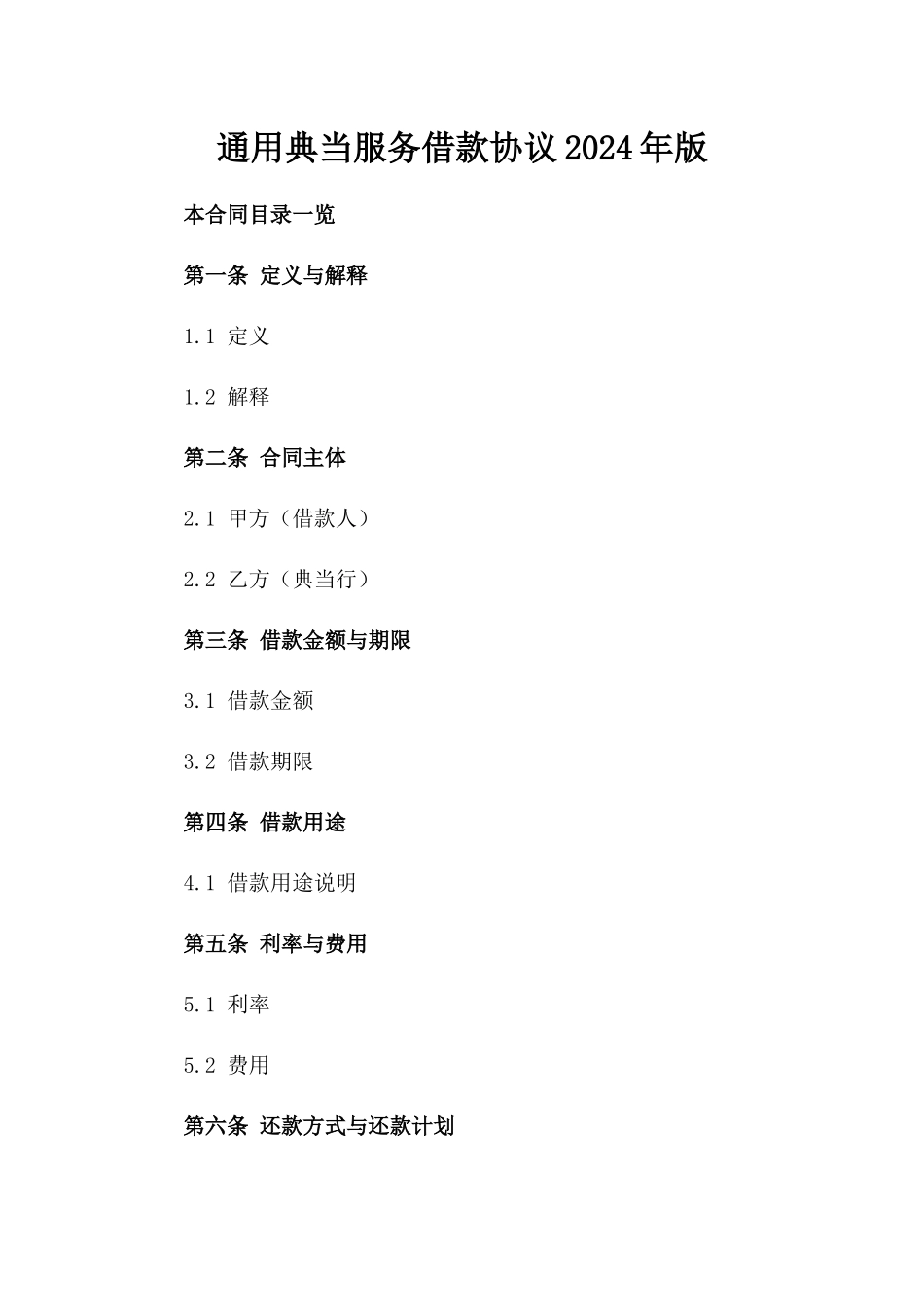 通用典当服务借款协议2024年版

本合同目录一览

第一条 定义与解释

1.1 定义

1.2 解释

第二条 合同主体

2.1 甲方（借款人）

2.2 乙方（典当行）

第三条 借款金额与期限

3.1 借款金额

3.2 借款期限

第四条 借款用途

4.1 借款用途说明

第五条 利率与费用

5.1 利率

5.2 费用

第六条 还款方式与还款计划